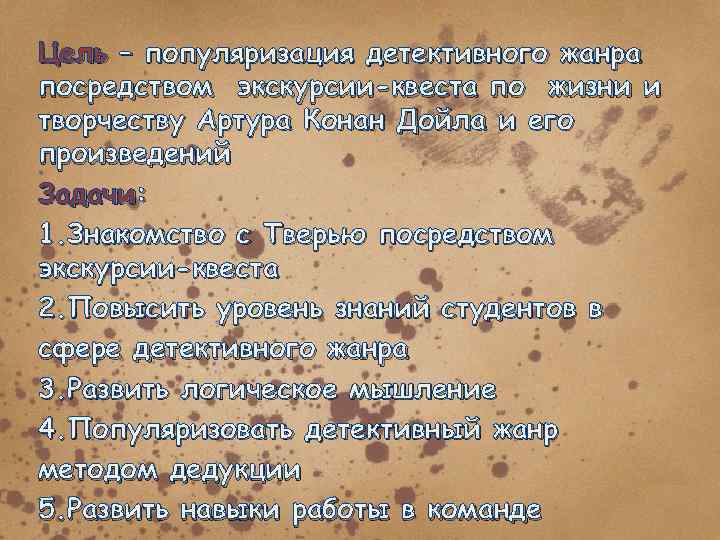 Цель – популяризация детективного жанра посредством экскурсии-квеста по жизни и творчеству Артура Конан Дойла и его произведений

Задачи:

1.Знакомство с Тверью посредством экскурсии-квеста

2.Повысить уровень знаний студентов в сфере детективного жанра

3.Развить логическое мышление

4.Популяризовать детективный жанр методом дедукции

5.Развить навыки работы в команде